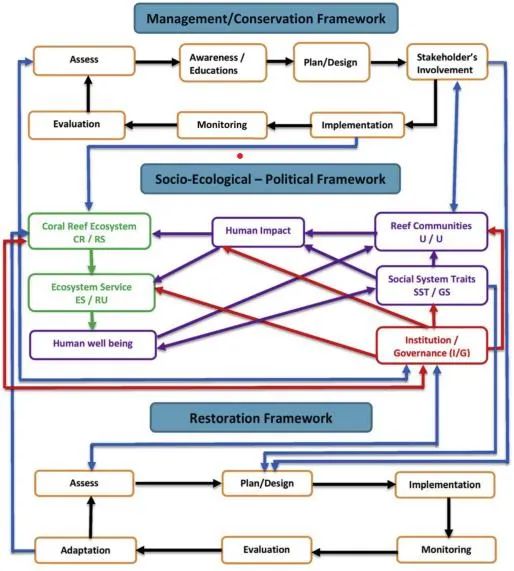 Management/Conservation Framework

Assess

Awareness / Educations

Plan/Design

Stakeholder's Involvement

Evaluation

Monitoring

Implementation

Socio-Ecological – Political Framework

Coral Reef Ecosystem CR / RS

Human Impact

Reef Communities U / U

Ecosystem Service ES / RU

Social System Traits SST / GS

Human well being

Institution / Governance (I/G)

Restoration Framework

Assess

Plan/Design

Implementation

Adaptation

Evaluation

Monitoring